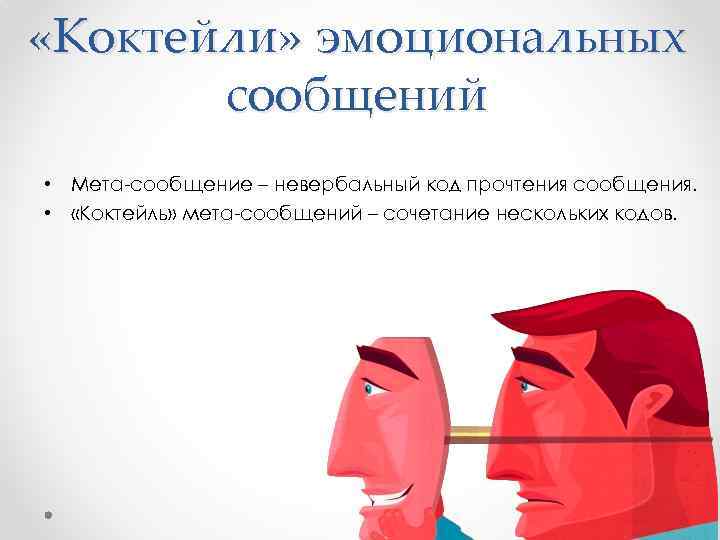 «Коктейли» эмоциональных сообщений

• Мета-сообщение – невербальный код прочтения сообщения.
• «Коктейль» мета-сообщений – сочетание нескольких кодов.